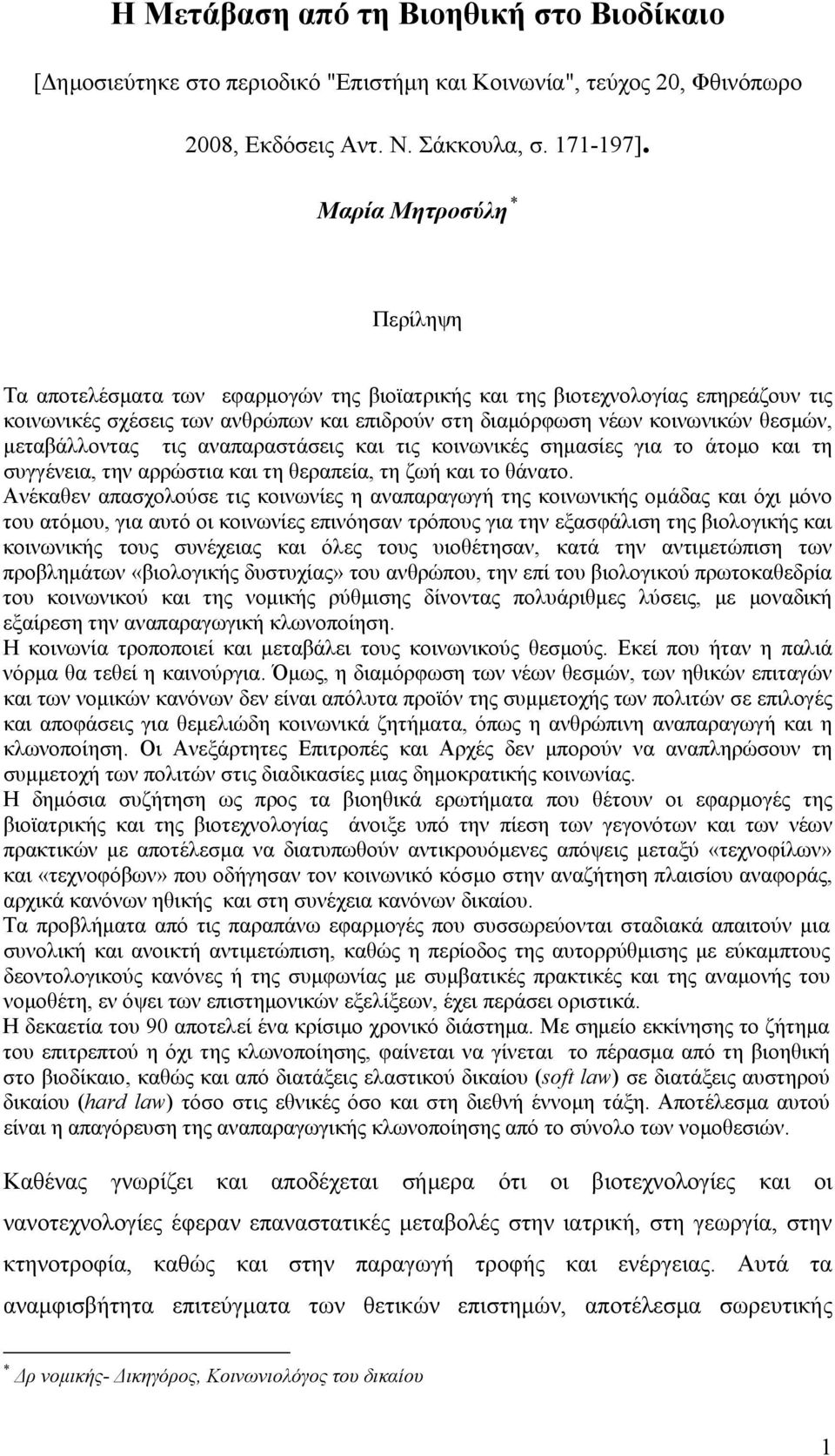 Η Μετάβαση από τη Βιοηθική στο Βιοδίκαιο

[Δημοσιεύτηκε στο περιοδικό "Επιστήμη και Κοινωνία", τεύχος 20, Φθινόπωρο 2008, Εκδόσεις Αντ. Ν. Σάκκουλα, σ. 171-197].

Μαρία Μητροσύλη *

Περίληψη

Τα αποτελέσματα των εφαρμογών της βιοϊατρικής και της βιοτεχνολογίας επηρεάζουν τις κοινωνικές σχέσεις των ανθρώπων και επιδρούν στη διαμόρφωση νέων κοινωνικών θεσμών, μεταβάλλοντας τις αναπαραστάσεις και τις κοινωνικές σημασίες για το άτομο και τη συγγένεια, την αρρώστια και τη θεραπεία, τη ζωή και το θάνατο.
Ανέκαθεν απασχολούσε τις κοινωνίες η αναπαραγωγή της κοινωνικής ομάδας και όχι μόνο του ατόμου, για αυτό οι κοινωνίες επινόησαν τρόπους για την εξασφάλιση της βιολογικής και κοινωνικής τους συνέχειας και όλες τους υιοθέτησαν, κατά την αντιμετώπιση των προβλημάτων «βιολογικής δυστυχίας» του ανθρώπου, την επί του βιολογικού πρωτοκαθεδρία του κοινωνικού και της νομικής ρύθμισης δίνοντας πολυάριθμες λύσεις, με μοναδική εξαίρεση την αναπαραγωγική κλωνοποίηση.
Η κοινωνία τροποποιεί και μεταβάλει τους κοινωνικούς θεσμούς. Εκεί που ήταν η παλιά νόρμα θα τεθεί η καινούργια. Όμως, η διαμόρφωση των νέων θεσμών, των ηθικών επιταγών και των νομικών κανόνων δεν είναι απόλυτα προϊόν της συμμετοχής των πολιτών σε επιλογές και αποφάσεις για θεμελιώδη κοινωνικά ζητήματα, όπως η ανθρώπινη αναπαραγωγή και η κλωνοποίηση. Οι Ανεξάρτητες Επιτροπές και Αρχές δεν μπορούν να αναπληρώσουν τη συμμετοχή των πολιτών στις διαδικασίες μιας δημοκρατικής κοινωνίας.
Η δημόσια συζήτηση ως προς τα βιοηθικά ερωτήματα που θέτουν οι εφαρμογές της βιοϊατρικής και της βιοτεχνολογίας άνοιξε υπό την πίεση των γεγονότων και των νέων πρακτικών με αποτέλεσμα να διατυπωθούν αντικρουόμενες απόψεις μεταξύ «τεχνοφίλων» και «τεχνοφόβων» που οδήγησαν τον κοινωνικό κόσμο στην αναζήτηση πλαισίου αναφοράς, αρχικά κανόνων ηθικής και στη συνέχεια κανόνων δικαίου.
Τα προβλήματα από τις παραπάνω εφαρμογές που συσσωρεύονται σταδιακά απαιτούν μια συνολική και ανοικτή αντιμετώπιση, καθώς η περίοδος της αυτορρύθμισης με εύκαμπτους δεοντολογικούς κανόνες ή της συμφωνίας με συμβατικές πρακτικές και της αναμονής του νομοθέτη, εν όψει των επιστημονικών εξελίξεων, έχει περάσει οριστικά.
Η δεκαετία του 90 αποτελεί ένα κρίσιμο χρονικό διάστημα. Με σημείο εκκίνησης το ζήτημα του επιτρεπτού η όχι της κλωνοποίησης, φαίνεται να γίνεται το πέρασμα από τη βιοηθική στο βιοδίκαιο, καθώς και από διατάξεις ελαστικού δικαίου (soft law) σε διατάξεις αυστηρού δικαίου (hard law) τόσο στις εθνικές όσο και στη διεθνή έννομη τάξη. Αποτέλεσμα αυτού είναι η απαγόρευση της αναπαραγωγικής κλωνοποίησης από το σύνολο των νομοθεσιών.

Καθένας γνωρίζει και αποδέχεται σήμερα ότι οι βιοτεχνολογίες και οι νανοτεχνολογίες έφεραν επαναστατικές μεταβολές στην ιατρική, στη γεωργία, στην κτηνοτροφία, καθώς και στην παραγωγή τροφής και ενέργειας. Αυτά τα αναμφισβήτητα επιτεύγματα των θετικών επιστημών, αποτέλεσμα σωρευτικής

* Δρ νομικής- Δικηγόρος, Κοινωνιολόγος του δικαίου

1